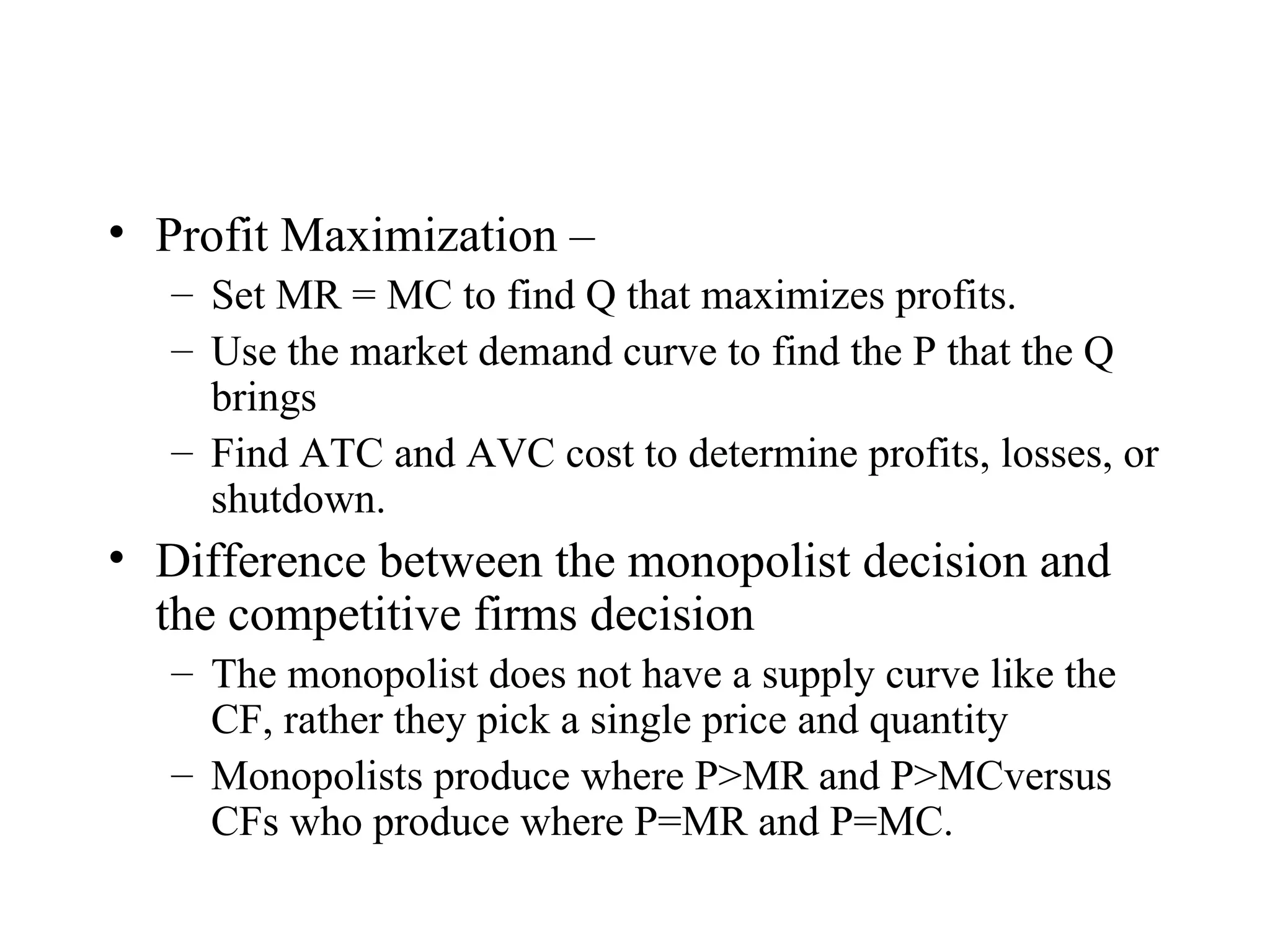 • Profit Maximization –
  – Set MR = MC to find Q that maximizes profits.
  – Use the market demand curve to find the P that the Q brings
  – Find ATC and AVC cost to determine profits, losses, or shutdown.
• Difference between the monopolist decision and the competitive firms decision
  – The monopolist does not have a supply curve like the CF, rather they pick a single price and quantity
  – Monopolists produce where P>MR and P>MCversus CFs who produce where P=MR and P=MC.